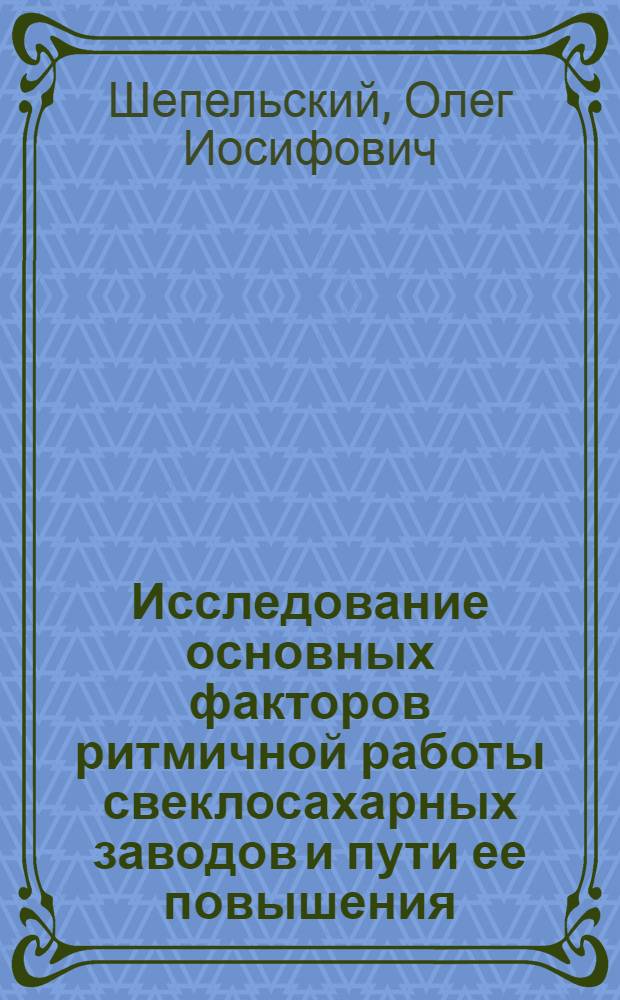 Шепельский, Олег Иосифович

Исследование основных факторов ритмичной работы свеклосахарных заводов и пути ее повышения